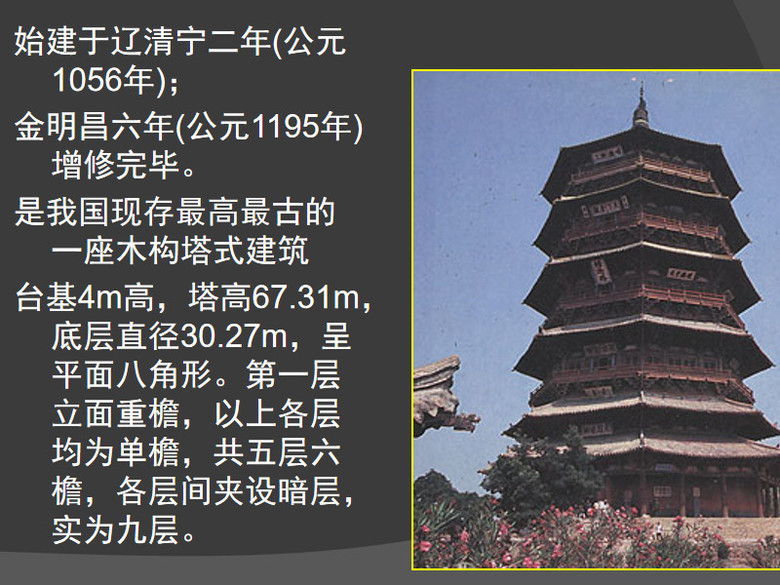 始建于辽清宁二年(公元1056年)；

金明昌六年(公元1195年)增修完毕。

是我国现存最高最古的一座木构塔式建筑

台基4m高，塔高67.31m，底层直径30.27m，呈平面八角形。第一层立面重檐，以上各层均为单檐，共五层六檐，各层间夹设暗层，实为九层。